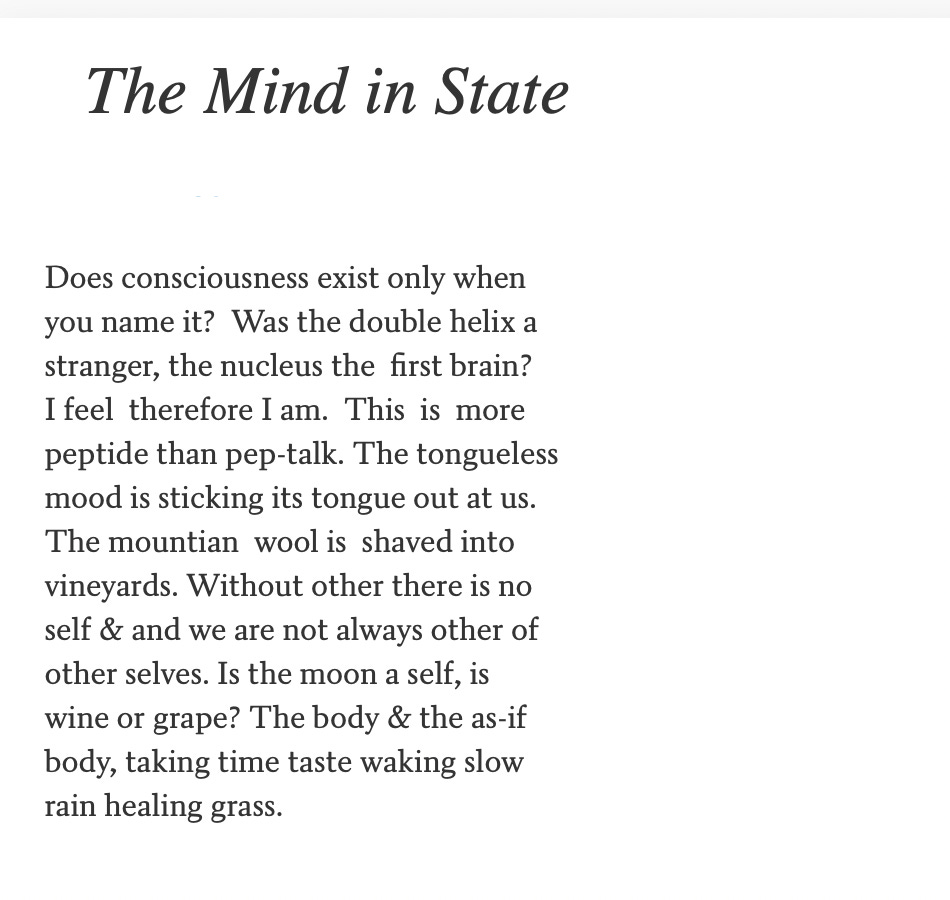 The Mind in State

Does consciousness exist only when you name it? Was the double helix a stranger, the nucleus the first brain? I feel therefore I am. This is more peptide than pep-talk. The tongueless mood is sticking its tongue out at us. The mountian wool is shaved into vineyards. Without other there is no self & and we are not always other of other selves. Is the moon a self, is wine or grape? The body & the as-if body, taking time taste waking slow rain healing grass.